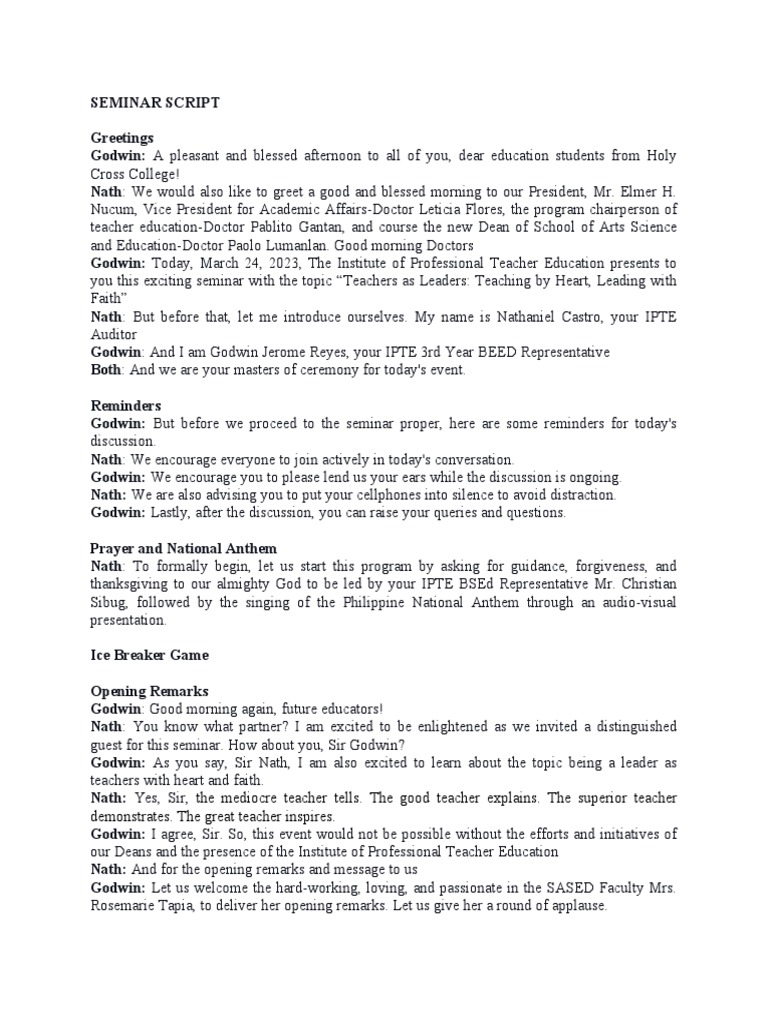 SEMINAR SCRIPT

Greetings
Godwin: A pleasant and blessed afternoon to all of you, dear education students from Holy Cross College!
Nath: We would also like to greet a good and blessed morning to our President, Mr. Elmer H. Nucum, Vice President for Academic Affairs-Doctor Leticia Flores, the program chairperson of teacher education-Doctor Pablito Gantan, and course the new Dean of School of Arts Science and Education-Doctor Paolo Lumanlan. Good morning Doctors
Godwin: Today, March 24, 2023, The Institute of Professional Teacher Education presents to you this exciting seminar with the topic “Teachers as Leaders: Teaching by Heart, Leading with Faith”
Nath: But before that, let me introduce ourselves. My name is Nathaniel Castro, your IPTE Auditor
Godwin: And I am Godwin Jerome Reyes, your IPTE 3rd Year BEED Representative
Both: And we are your masters of ceremony for today's event.

Reminders
Godwin: But before we proceed to the seminar proper, here are some reminders for today's discussion.
Nath: We encourage everyone to join actively in today's conversation.
Godwin: We encourage you to please lend us your ears while the discussion is ongoing.
Nath: We are also advising you to put your cellphones into silence to avoid distraction.
Godwin: Lastly, after the discussion, you can raise your queries and questions.

Prayer and National Anthem
Nath: To formally begin, let us start this program by asking for guidance, forgiveness, and thanksgiving to our almighty God to be led by your IPTE BSEd Representative Mr. Christian Sibug, followed by the singing of the Philippine National Anthem through an audio-visual presentation.

Ice Breaker Game

Opening Remarks
Godwin: Good morning again, future educators!
Nath: You know what partner? I am excited to be enlightened as we invited a distinguished guest for this seminar. How about you, Sir Godwin?
Godwin: As you say, Sir Nath, I am also excited to learn about the topic being a leader as teachers with heart and faith.
Nath: Yes, Sir, the mediocre teacher tells. The good teacher explains. The superior teacher demonstrates. The great teacher inspires.
Godwin: I agree, Sir. So, this event would not be possible without the efforts and initiatives of our Deans and the presence of the Institute of Professional Teacher Education
Nath: And for the opening remarks and message to us
Godwin: Let us welcome the hard-working, loving, and passionate in the SASED Faculty Mrs. Rosemarie Tapia, to deliver her opening remarks. Let us give her a round of applause.